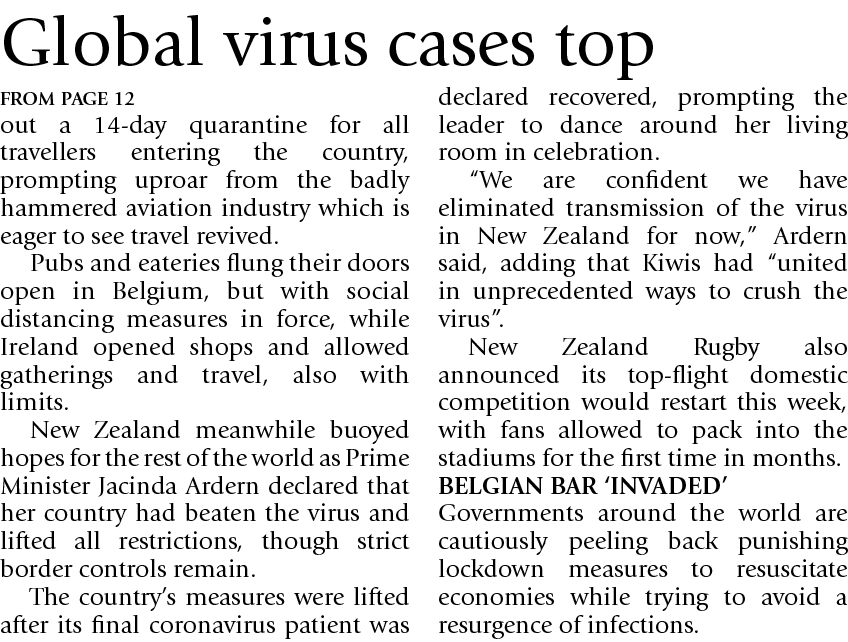 Global virus cases top

FROM PAGE 12
out a 14-day quarantine for all travellers entering the country, prompting uproar from the badly hammered aviation industry which is eager to see travel revived.

Pubs and eateries flung their doors open in Belgium, but with social distancing measures in force, while Ireland opened shops and allowed gatherings and travel, also with limits.

New Zealand meanwhile buoyed hopes for the rest of the world as Prime Minister Jacinda Ardern declared that her country had beaten the virus and lifted all restrictions, though strict border controls remain.

The country's measures were lifted after its final coronavirus patient was declared recovered, prompting the leader to dance around her living room in celebration.

"We are confident we have eliminated transmission of the virus in New Zealand for now," Ardern said, adding that Kiwis had "united in unprecedented ways to crush the virus".

New Zealand Rugby also announced its top-flight domestic competition would restart this week, with fans allowed to pack into the stadiums for the first time in months.

BELGIAN BAR 'INVADED'
Governments around the world are cautiously peeling back punishing lockdown measures to resuscitate economies while trying to avoid a resurgence of infections.